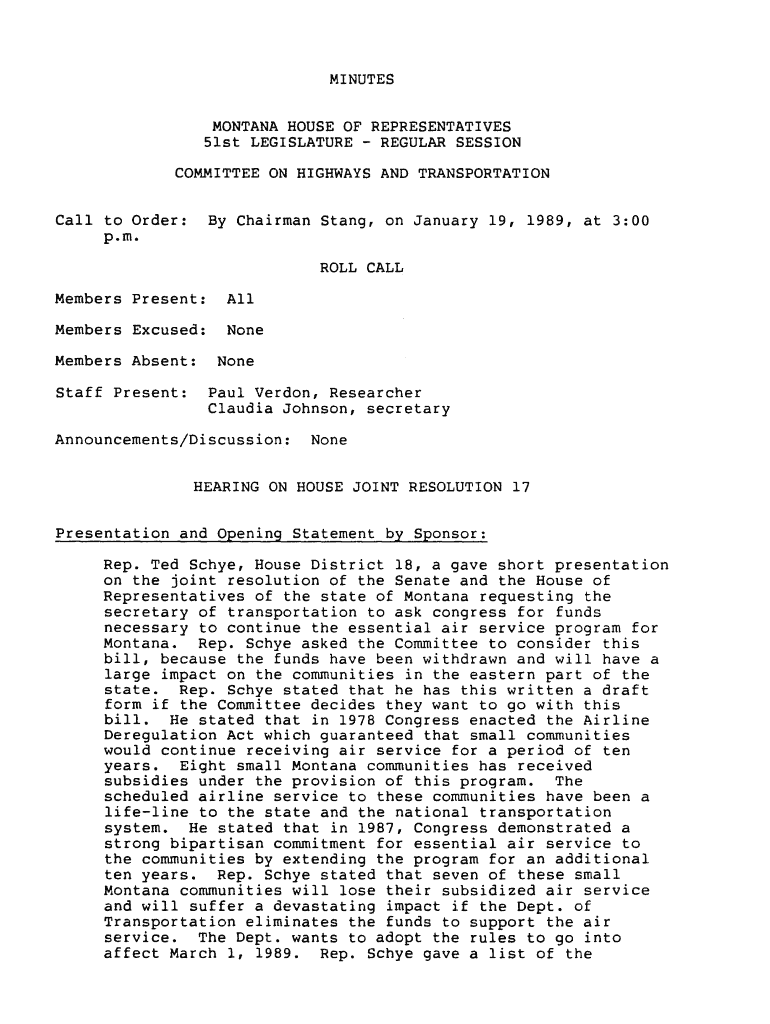 MINUTES

MONTANA HOUSE OF REPRESENTATIVES
51st LEGISLATURE - REGULAR SESSION

COMMITTEE ON HIGHWAYS AND TRANSPORTATION

Call to Order: By Chairman Stang, on January 19, 1989, at 3:00 p.m.

ROLL CALL

Members Present: All

Members Excused: None

Members Absent: None

Staff Present: Paul Verdon, Researcher
Claudia Johnson, secretary

Announcements/Discussion: None

HEARING ON HOUSE JOINT RESOLUTION 17

Presentation and Opening Statement by Sponsor:

Rep. Ted Schye, House District 18, a gave short presentation on the joint resolution of the Senate and the House of Representatives of the state of Montana requesting the secretary of transportation to ask congress for funds necessary to continue the essential air service program for Montana. Rep. Schye asked the Committee to consider this bill, because the funds have been withdrawn and will have a large impact on the communities in the eastern part of the state. Rep. Schye stated that he has this written a draft form if the Committee decides they want to go with this bill. He stated that in 1978 Congress enacted the Airline Deregulation Act which guaranteed that small communities would continue receiving air service for a period of ten years. Eight small Montana communities has received subsidies under the provision of this program. The scheduled airline service to these communities have been a life-line to the state and the national transportation system. He stated that in 1987, Congress demonstrated a strong bipartisan commitment for essential air service to the communities by extending the program for an additional ten years. Rep. Schye stated that seven of these small Montana communities will lose their subsidized air service and will suffer a devastating impact if the Dept. of Transportation eliminates the funds to support the air service. The Dept. wants to adopt the rules to go into affect March 1, 1989. Rep. Schye gave a list of the